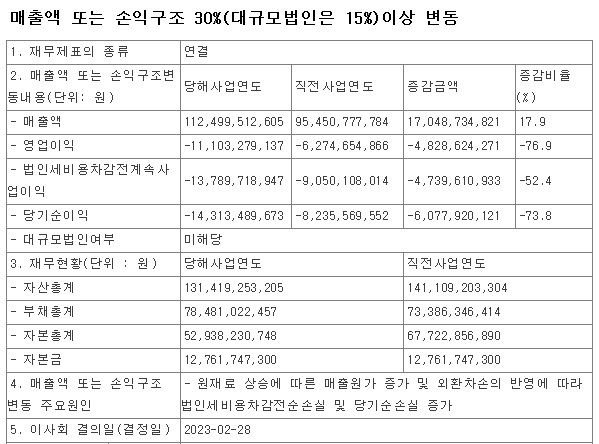 매출액 또는 손익구조 30%(대규모법인은 15%)이상 변동

| 1. 재무제표의 종류 | 연결 | | | |
|---|---|---|---|---|
| 2. 매출액 또는 손익구조변동내용(단위: 원) | 당해사업연도 | 직전사업연도 | 증감금액 | 증감비율(%) |
| - 매출액 | 112,499,512,605 | 95,450,777,784 | 17,048,734,821 | 17.9 |
| - 영업이익 | -11,103,279,137 | -6,274,654,866 | -4,828,624,271 | -76.9 |
| - 법인세비용차감전계속사업이익 | -13,789,718,947 | -9,050,108,014 | -4,739,610,933 | -52.4 |
| - 당기순이익 | -14,313,489,673 | -8,235,569,552 | -6,077,920,121 | -73.8 |
| - 대규모법인여부 | 미해당 | | | |
| 3. 재무현황(단위 : 원) | 당해사업연도 | | 직전사업연도 | |
| - 자산총계 | 131,419,253,205 | | 141,109,203,304 | |
| - 부채총계 | 78,481,022,457 | | 73,386,346,414 | |
| - 자본총계 | 52,938,230,748 | | 67,722,856,890 | |
| - 자본금 | 12,761,747,300 | | 12,761,747,300 | |
| 4. 매출액 또는 손익구조 변동 주요원인 | - 원재료 상승에 따른 매출원가 증가 및 외환차손의 반영에 따라 법인세비용차감전순손실 및 당기순손실 증가 | | | |
| 5. 이사회 결의일(결정일) | 2023-02-28 | | | |